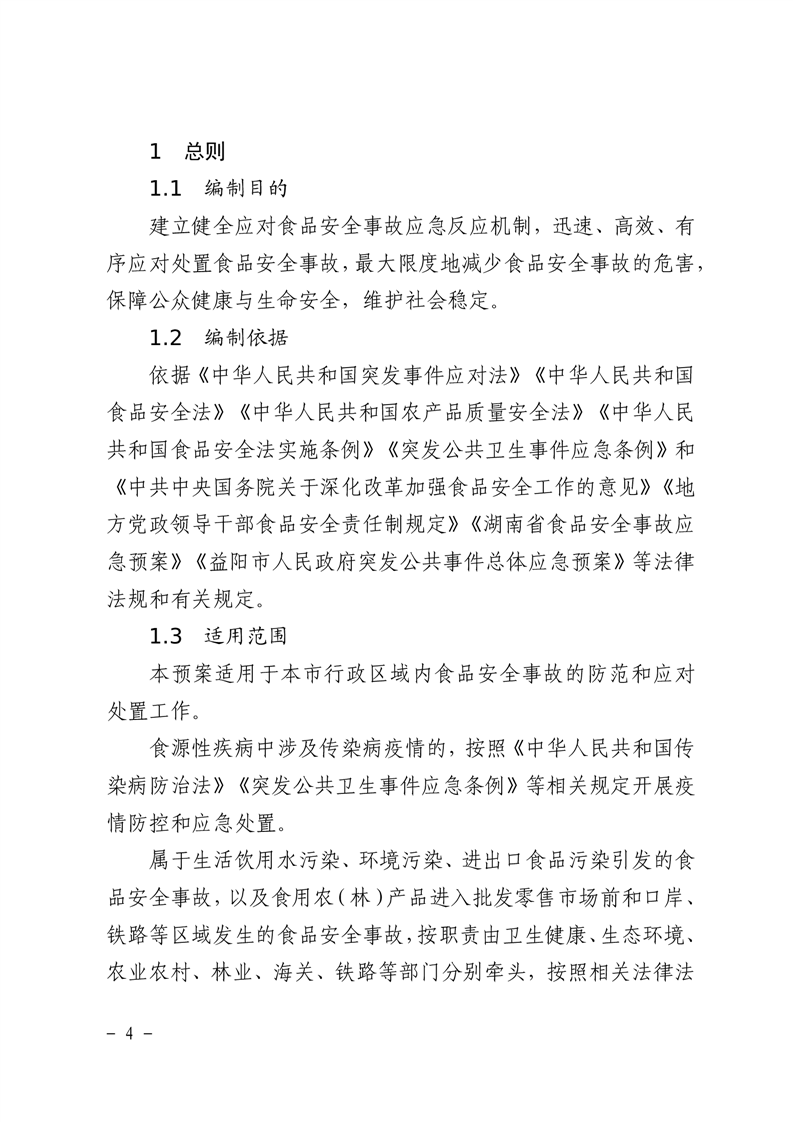 1 总则

1.1 编制目的

建立健全应对食品安全事故应急反应机制，迅速、高效、有序应对处置食品安全事故，最大限度地减少食品安全事故的危害，保障公众健康与生命安全，维护社会稳定。

1.2 编制依据

依据《中华人民共和国突发事件应对法》《中华人民共和国食品安全法》《中华人民共和国农产品质量安全法》《中华人民共和国食品安全法实施条例》《突发公共卫生事件应急条例》和《中共中央国务院关于深化改革加强食品安全工作的意见》《地方党政领导干部食品安全责任制规定》《湖南省食品安全事故应急预案》《益阳市人民政府突发公共事件总体应急预案》等法律法规和有关规定。

1.3 适用范围

本预案适用于本市行政区域内食品安全事故的防范和应对处置工作。

食源性疾病中涉及传染病疫情的，按照《中华人民共和国传染病防治法》《突发公共卫生事件应急条例》等相关规定开展疫情防控和应急处置。

属于生活饮用水污染、环境污染、进出口食品污染引发的食品安全事故，以及食用农（林）产品进入批发零售市场前和口岸、铁路等区域发生的食品安全事故，按职责由卫生健康、生态环境、农业农村、林业、海关、铁路等部门分别牵头，按照相关法律法

- 4 -